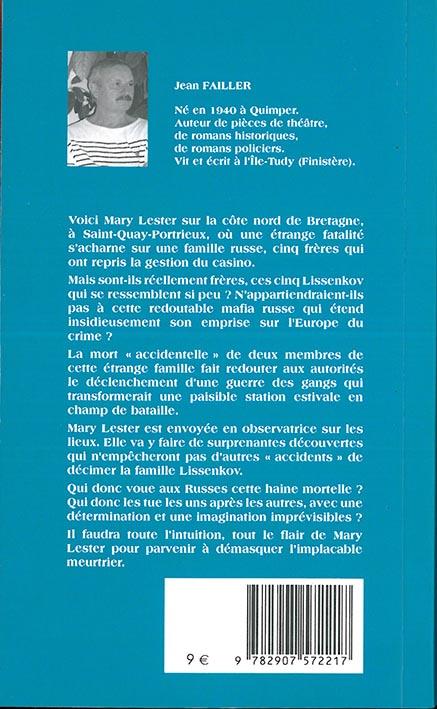 Jean FAILLER

Né en 1940 à Quimper.
Auteur de pièces de théâtre, de romans historiques, de romans policiers.
Vit et écrit à l'Île-Tudy (Finistère).

Voici Mary Lester sur la côte nord de Bretagne, à Saint-Quay-Portrieux, où une étrange fatalité s'acharne sur une famille russe, cinq frères qui ont repris la gestion du casino.

Mais sont-ils réellement frères, ces cinq Lissenkov qui se ressemblent si peu ? N'appartiendraient-ils pas à cette redoutable mafia russe qui étend insidieusement son emprise sur l'Europe du crime ?

La mort « accidentelle » de deux membres de cette étrange famille fait redouter aux autorités le déclenchement d'une guerre des gangs qui transformerait une paisible station estivale en champ de bataille.

Mary Lester est envoyée en observatrice sur les lieux. Elle va y faire de surprenantes découvertes qui n'empêcheront pas d'autres « accidents » de décimer la famille Lissenkov.

Qui donc voue aux Russes cette haine mortelle ? Qui donc les tue les uns après les autres, avec une détermination et une imagination imprévisibles ?

Il faudra toute l'intuition, tout le flair de Mary Lester pour parvenir à démasquer l'implacable meurtrier.

9 €

9 782907 572217